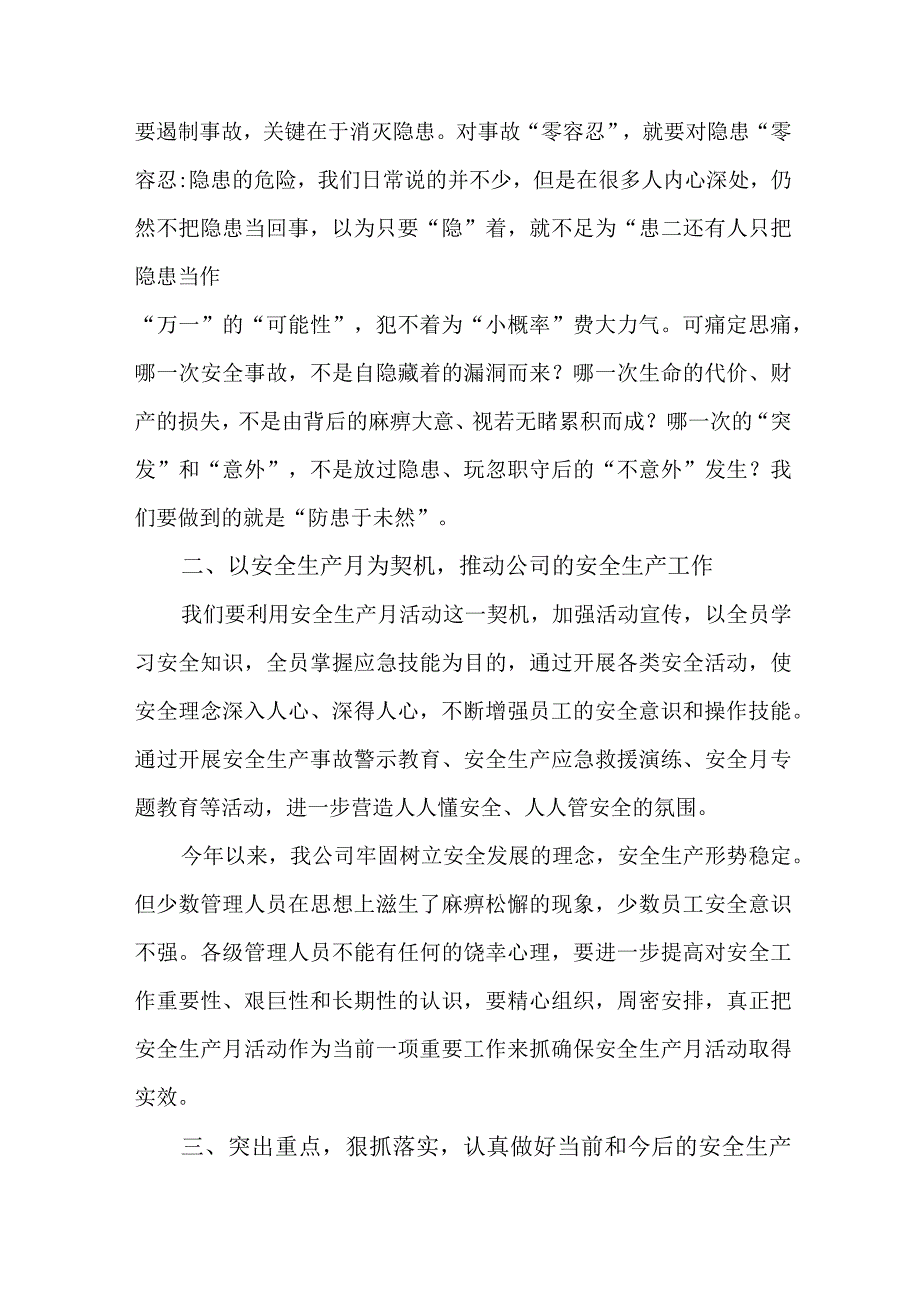 要遏制事故，关键在于消灭隐患。对事故“零容忍”，就要对隐患“零容忍:隐患的危险，我们日常说的并不少，但是在很多人内心深处，仍然不把隐患当回事，以为只要“隐”着，就不足为“患二还有人只把隐患当作

“万一”的“可能性”，犯不着为“小概率”费大力气。可痛定思痛，哪一次安全事故，不是自隐藏着的漏洞而来？哪一次生命的代价、财产的损失，不是由背后的麻痹大意、视若无睹累积而成？哪一次的“突发”和“意外”，不是放过隐患、玩忽职守后的“不意外”发生？我们要做到的就是“防患于未然”。

二、以安全生产月为契机，推动公司的安全生产工作

我们要利用安全生产月活动这一契机，加强活动宣传，以全员学习安全知识，全员掌握应急技能为目的，通过开展各类安全活动，使安全理念深入人心、深得人心，不断增强员工的安全意识和操作技能。通过开展安全生产事故警示教育、安全生产应急救援演练、安全月专题教育等活动，进一步营造人人懂安全、人人管安全的氛围。

今年以来，我公司牢固树立安全发展的理念，安全生产形势稳定。但少数管理人员在思想上滋生了麻痹松懈的现象，少数员工安全意识不强。各级管理人员不能有任何的饶幸心理，要进一步提高对安全工作重要性、艰巨性和长期性的认识，要精心组织，周密安排，真正把安全生产月活动作为当前一项重要工作来抓确保安全生产月活动取得实效。

三、突出重点，狠抓落实，认真做好当前和今后的安全生产